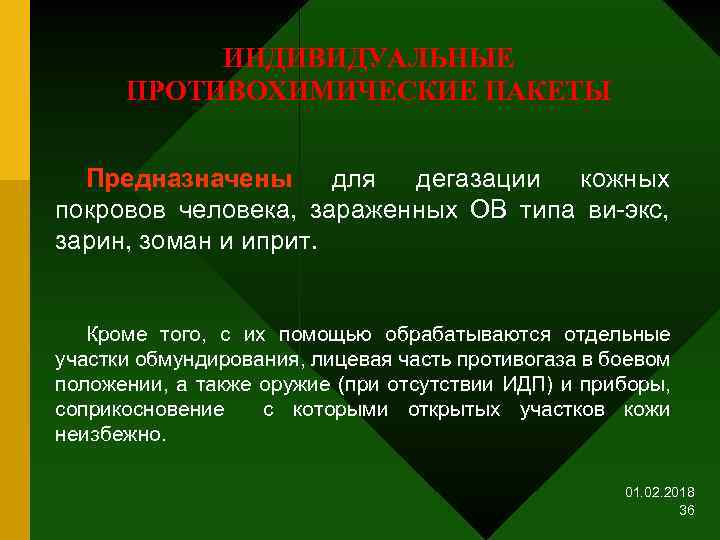 ИНДИВИДУАЛЬНЫЕ ПРОТИВОХИМИЧЕСКИЕ ПАКЕТЫ

Предназначены для дегазации кожных покровов человека, зараженных ОВ типа ви-экс, зарин, зоман и иприт.

Кроме того, с их помощью обрабатываются отдельные участки обмундирования, лицевая часть противогаза в боевом положении, а также оружие (при отсутствии ИДП) и приборы, соприкосновение с которыми открытых участков кожи неизбежно.

01.02.2018
36